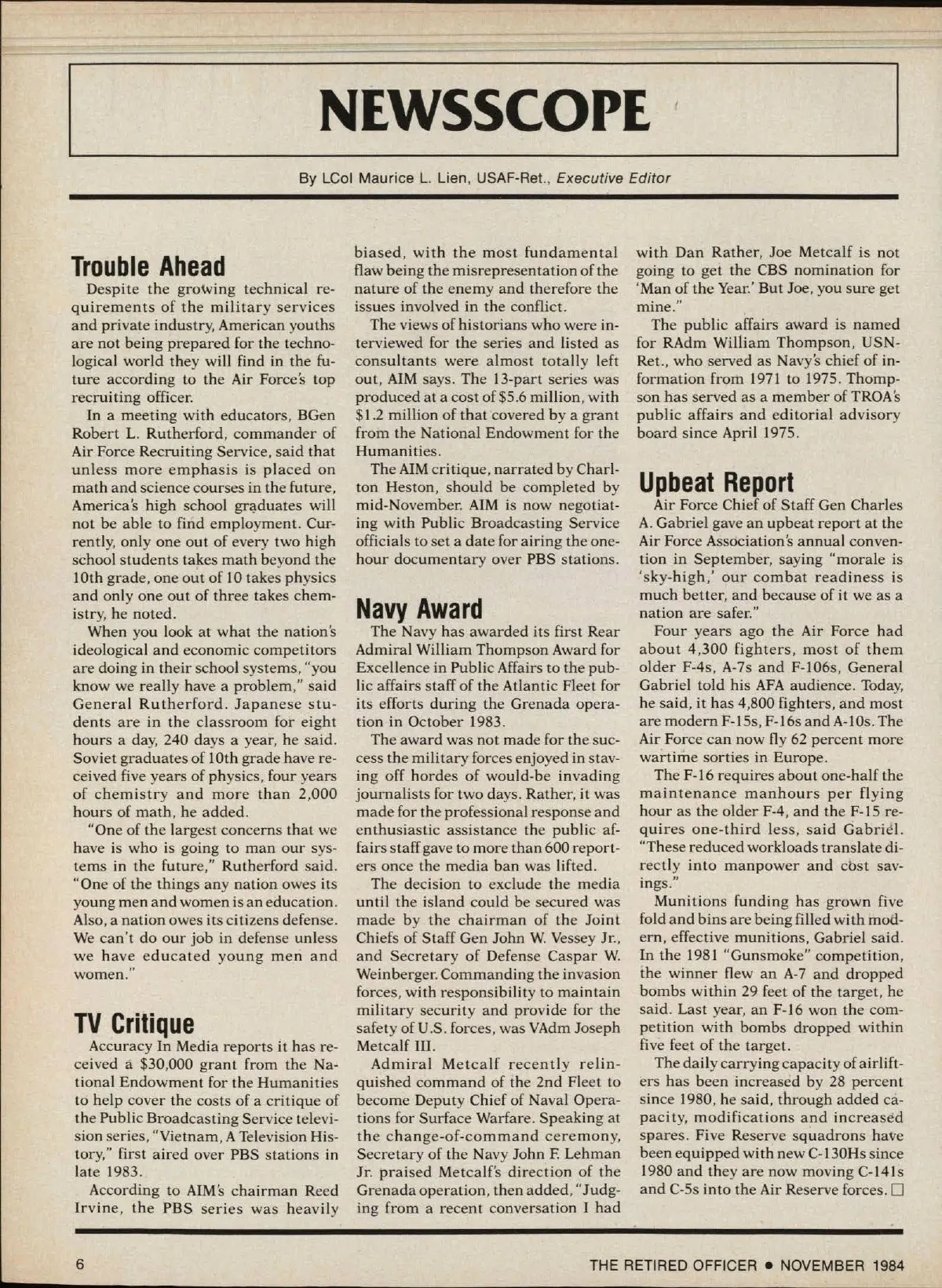 NEWSSCOPE

By LCol Maurice L. Lien, USAF-Ret., Executive Editor

Trouble Ahead

Despite the growing technical requirements of the military services and private industry, American youths are not being prepared for the technological world they will find in the future according to the Air Force's top recruiting officer.

In a meeting with educators, BGen Robert L. Rutherford, commander of Air Force Recruiting Service, said that unless more emphasis is placed on math and science courses in the future, America's high school graduates will not be able to find employment. Currently, only one out of every two high school students takes math beyond the 10th grade, one out of 10 takes physics and only one out of three takes chemistry, he noted.

When you look at what the nation's ideological and economic competitors are doing in their school systems, "you know we really have a problem," said General Rutherford. Japanese students are in the classroom for eight hours a day, 240 days a year, he said. Soviet graduates of 10th grade have received five years of physics, four years of chemistry and more than 2,000 hours of math, he added.

"One of the largest concerns that we have is who is going to man our systems in the future," Rutherford said. "One of the things any nation owes its young men and women is an education. Also, a nation owes its citizens defense. We can't do our job in defense unless we have educated young men and women."

TV Critique

Accuracy In Media reports it has received a $30,000 grant from the National Endowment for the Humanities to help cover the costs of a critique of the Public Broadcasting Service television series, "Vietnam, A Television History," first aired over PBS stations in late 1983.

According to AIM's chairman Reed Irvine, the PBS series was heavily biased, with the most fundamental flaw being the misrepresentation of the nature of the enemy and therefore the issues involved in the conflict.

The views of historians who were interviewed for the series and listed as consultants were almost totally left out, AIM says. The 13-part series was produced at a cost of $5.6 million, with $1.2 million of that covered by a grant from the National Endowment for the Humanities.

The AIM critique, narrated by Charlton Heston, should be completed by mid-November. AIM is now negotiating with Public Broadcasting Service officials to set a date for airing the one-hour documentary over PBS stations.

Navy Award

The Navy has awarded its first Rear Admiral William Thompson Award for Excellence in Public Affairs to the public affairs staff of the Atlantic Fleet for its efforts during the Grenada operation in October 1983.

The award was not made for the success the military forces enjoyed in staving off hordes of would-be invading journalists for two days. Rather, it was made for the professional response and enthusiastic assistance the public affairs staff gave to more than 600 reporters once the media ban was lifted.

The decision to exclude the media until the island could be secured was made by the chairman of the Joint Chiefs of Staff Gen John W. Vessey Jr., and Secretary of Defense Caspar W. Weinberger. Commanding the invasion forces, with responsibility to maintain military security and provide for the safety of U.S. forces, was VAdm Joseph Metcalf III.

Admiral Metcalf recently relinquished command of the 2nd Fleet to become Deputy Chief of Naval Operations for Surface Warfare. Speaking at the change-of-command ceremony, Secretary of the Navy John F. Lehman Jr. praised Metcalf's direction of the Grenada operation, then added, "Judging from a recent conversation I had with Dan Rather, Joe Metcalf is not going to get the CBS nomination for 'Man of the Year.' But Joe, you sure get mine."

The public affairs award is named for RAdm William Thompson, USN-Ret., who served as Navy's chief of information from 1971 to 1975. Thompson has served as a member of TROA's public affairs and editorial advisory board since April 1975.

Upbeat Report

Air Force Chief of Staff Gen Charles A. Gabriel gave an upbeat report at the Air Force Association's annual convention in September, saying "morale is 'sky-high,' our combat readiness is much better, and because of it we as a nation are safer."

Four years ago the Air Force had about 4,300 fighters, most of them older F-4s, A-7s and F-106s, General Gabriel told his AFA audience. Today, he said, it has 4,800 fighters, and most are modern F-15s, F-16s and A-10s. The Air Force can now fly 62 percent more wartime sorties in Europe.

The F-16 requires about one-half the maintenance manhours per flying hour as the older F-4, and the F-15 requires one-third less, said Gabriel. "These reduced workloads translate directly into manpower and cost savings."

Munitions funding has grown five fold and bins are being filled with modern, effective munitions, Gabriel said. In the 1981 "Gunsmoke" competition, the winner flew an A-7 and dropped bombs within 29 feet of the target, he said. Last year, an F-16 won the competition with bombs dropped within five feet of the target.

The daily carrying capacity of airlifters has been increased by 28 percent since 1980, he said, through added capacity, modifications and increased spares. Five Reserve squadrons have been equipped with new C-130Hs since 1980 and they are now moving C-141s and C-5s into the Air Reserve forces. □

6

THE RETIRED OFFICER • NOVEMBER 1984